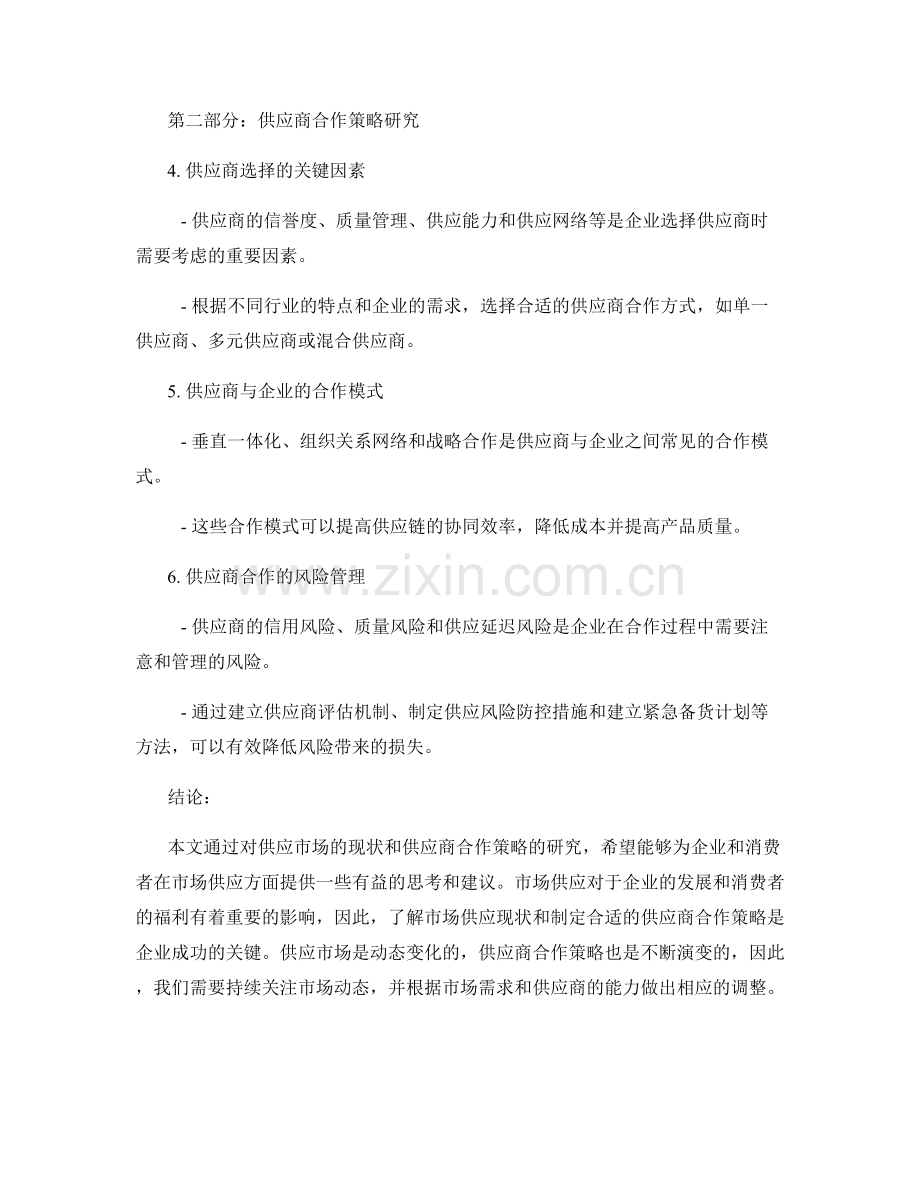 第二部分：供应商合作策略研究

4. 供应商选择的关键因素

- 供应商的信誉度、质量管理、供应能力和供应网络等是企业选择供应商时需要考虑的重要因素。

- 根据不同行业的特点和企业的需求，选择合适的供应商合作方式，如单一供应商、多元供应商或混合供应商。

5. 供应商与企业的合作模式

- 垂直一体化、组织关系网络和战略合作是供应商与企业之间常见的合作模式。

- 这些合作模式可以提高供应链的协同效率，降低成本并提高产品质量。

6. 供应商合作的风险管理

- 供应商的信用风险、质量风险和供应延迟风险是企业在合作过程中需要注意和管理的风险。

- 通过建立供应商评估机制、制定供应风险防控措施和建立紧急备货计划等方法，可以有效降低风险带来的损失。

结论：

本文通过对供应市场的现状和供应商合作策略的研究，希望能够为企业和消费者在市场供应方面提供一些有益的思考和建议。市场供应对于企业的发展和消费者的福利有着重要的影响，因此，了解市场供应现状和制定合适的供应商合作策略是企业成功的关键。供应市场是动态变化的，供应商合作策略也是不断演变的，因此，我们需要持续关注市场动态，并根据市场需求和供应商的能力做出相应的调整。

www.zixin.com.cn